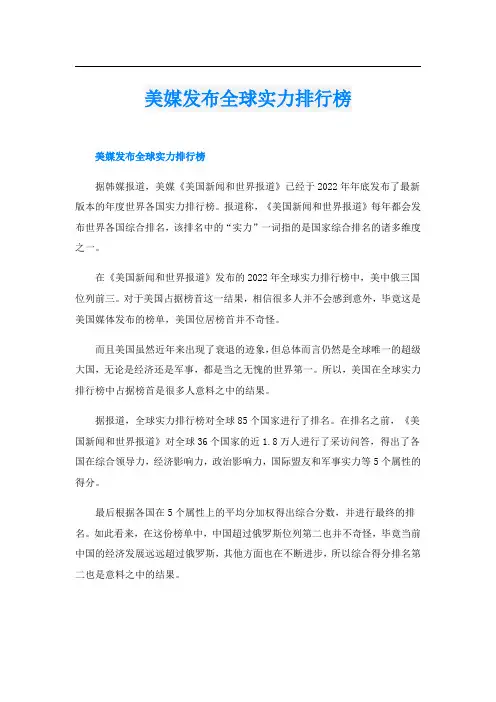 美媒发布全球实力排行榜

美媒发布全球实力排行榜

据韩媒报道，美媒《美国新闻和世界报道》已经于2022年年底发布了最新版本的年度世界各国实力排行榜。报道称，《美国新闻和世界报道》每年都会发布世界各国综合排名，该排名中的“实力”一词指的是国家综合排名的诸多维度之一。

在《美国新闻和世界报道》发布的2022年全球实力排行榜中，美中俄三国位列前三。对于美国占据榜首这一结果，相信很多人并不会感到意外，毕竟这是美国媒体发布的榜单，美国位居榜首并不奇怪。

而且美国虽然近年来出现了衰退的迹象，但总体而言仍然是全球唯一的超级大国，无论是经济还是军事，都是当之无愧的世界第一。所以，美国在全球实力排行榜中占据榜首是很多人意料之中的结果。

据报道，全球实力排行榜对全球85个国家进行了排名。在排名之前，《美国新闻和世界报道》对全球36个国家的近1.8万人进行了采访问答，得出了各国在综合领导力，经济影响力，政治影响力，国际盟友和军事实力等5个属性的得分。

最后根据各国在5个属性上的平均分加权得出综合分数，并进行最终的排名。如此看来，在这份榜单中，中国超过俄罗斯位列第二也并不奇怪，毕竟当前中国的经济发展远远超过俄罗斯，其他方面也在不断进步，所以综合得分排名第二也是意料之中的结果。